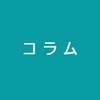 コラム